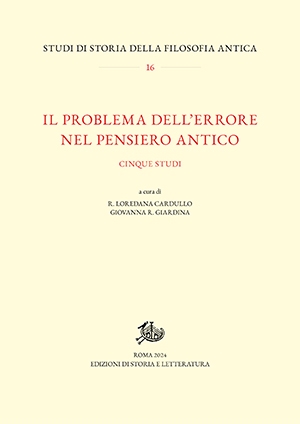 STUDI DI STORIA DELLA FILOSOFIA ANTICA

16

IL PROBLEMA DELL'ERRORE NEL PENSIERO ANTICO

CINQUE STUDI

a cura di
R. LOREDANA CARDULLO
GIOVANNA R. GIARDINA

ROMA 2024
EDIZIONI DI STORIA E LETTERATURA